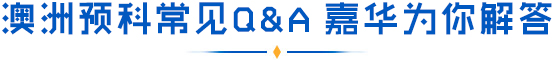 澳洲预科常见Q&A 嘉华为你解答